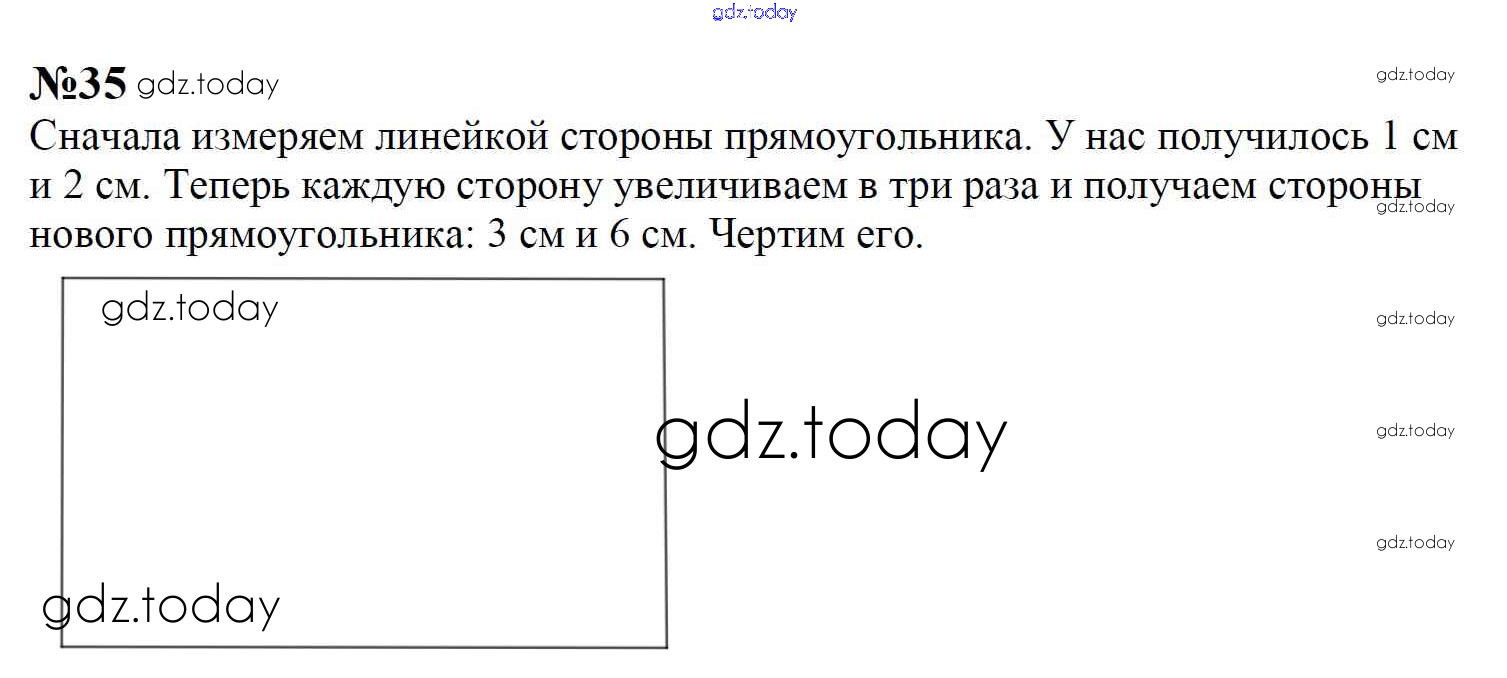 №35

Сначала измеряем линейкой стороны прямоугольника. У нас получилось 1 см и 2 см. Теперь каждую сторону увеличиваем в три раза и получаем стороны нового прямоугольника: 3 см и 6 см. Чертим его.

gdz.today